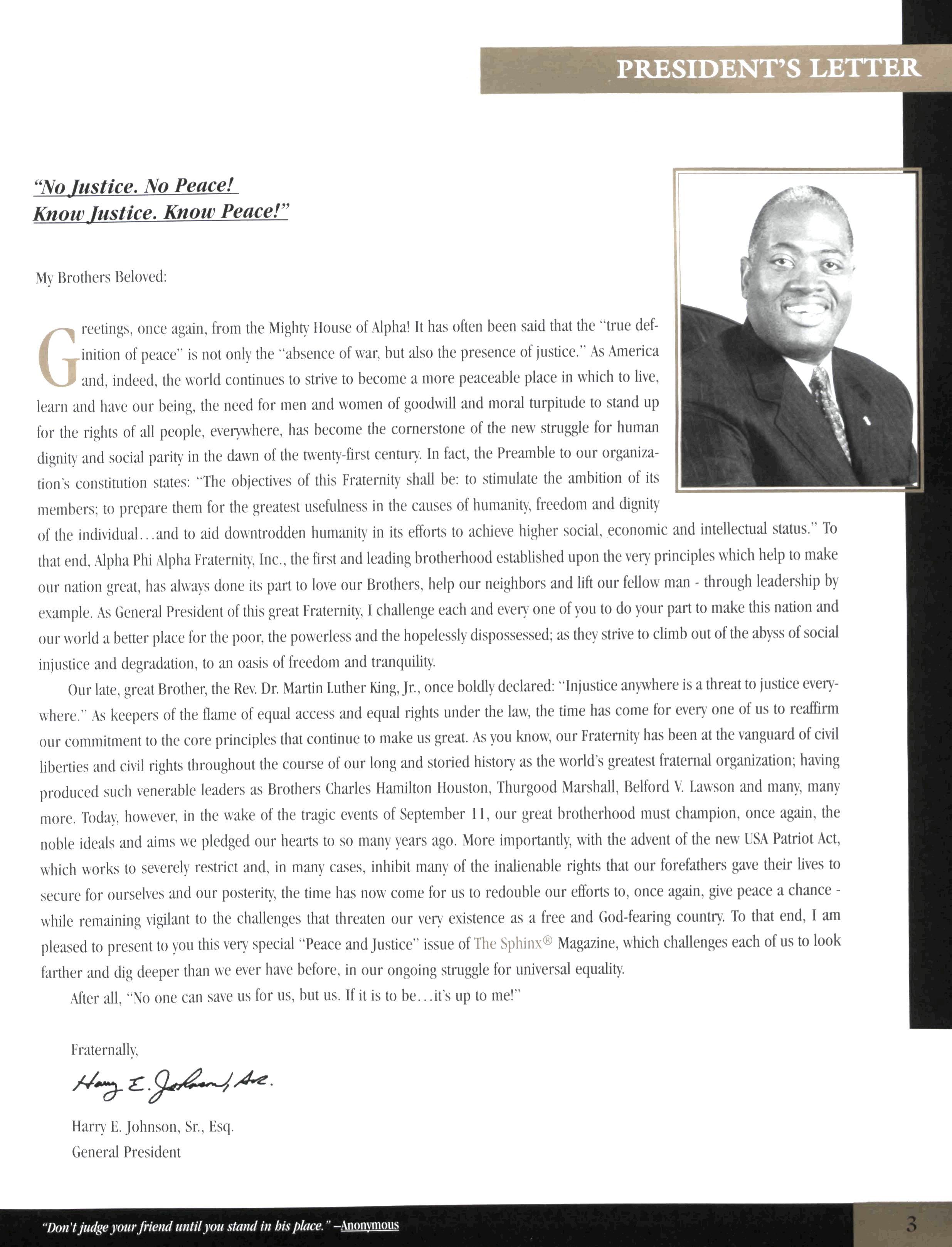 PRESIDENT'S LETTER

"No Justice. No Peace!
Know Justice. Know Peace!"

My Brothers Beloved:

Greetings, once again, from the Mighty House of Alpha! It has often been said that the "true definition of peace" is not only the "absence of war, but also the presence of justice." As America and, indeed, the world continues to strive to become a more peaceable place in which to live, learn and have our being, the need for men and women of goodwill and moral turpitude to stand up for the rights of all people, everywhere, has become the cornerstone of the new struggle for human dignity and social parity in the dawn of the twenty-first century. In fact, the Preamble to our organization's constitution states: "The objectives of this Fraternity shall be: to stimulate the ambition of its members; to prepare them for the greatest usefulness in the causes of humanity, freedom and dignity of the individual...and to aid downtrodden humanity in its efforts to achieve higher social, economic and intellectual status." To that end, Alpha Phi Alpha Fraternity, Inc., the first and leading brotherhood established upon the very principles which help to make our nation great, has always done its part to love our Brothers, help our neighbors and lift our fellow man - through leadership by example. As General President of this great Fraternity, I challenge each and every one of you to do your part to make this nation and our world a better place for the poor, the powerless and the hopelessly dispossessed; as they strive to climb out of the abyss of social injustice and degradation, to an oasis of freedom and tranquility.

Our late, great Brother, the Rev. Dr. Martin Luther King, Jr., once boldly declared: "Injustice anywhere is a threat to justice everywhere." As keepers of the flame of equal access and equal rights under the law, the time has come for every one of us to reaffirm our commitment to the core principles that continue to make us great. As you know, our Fraternity has been at the vanguard of civil liberties and civil rights throughout the course of our long and storied history as the world's greatest fraternal organization; having produced such venerable leaders as Brothers Charles Hamilton Houston, Thurgood Marshall, Belford V. Lawson and many, many more. Today, however, in the wake of the tragic events of September 11, our great brotherhood must champion, once again, the noble ideals and aims we pledged our hearts to so many years ago. More importantly, with the advent of the new USA Patriot Act, which works to severely restrict and, in many cases, inhibit many of the inalienable rights that our forefathers gave their lives to secure for ourselves and our posterity, the time has now come for us to redouble our efforts to, once again, give peace a chance - while remaining vigilant to the challenges that threaten our very existence as a free and God-fearing country. To that end, I am pleased to present to you this very special "Peace and Justice" issue of The Sphinx® Magazine, which challenges each of us to look farther and dig deeper than we ever have before, in our ongoing struggle for universal equality.

After all, "No one can save us for us, but us. If it is to be...it's up to me!"

Fraternally,

Harry E. Johnson, Sr.

Harry E. Johnson, Sr., Esq.
General President

"Don't judge your friend until you stand in his place." –Anonymous

3